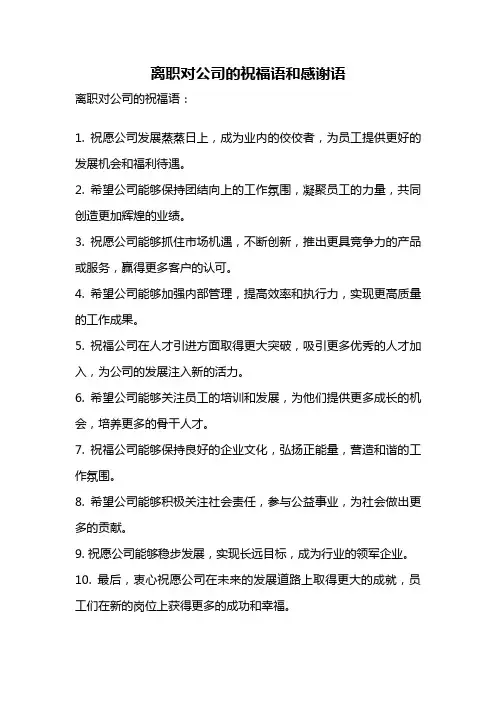 离职对公司的祝福语和感谢语

离职对公司的祝福语：

1. 祝愿公司发展蒸蒸日上，成为业内的佼佼者，为员工提供更好的发展机会和福利待遇。

2. 希望公司能够保持团结向上的工作氛围，凝聚员工的力量，共同创造更加辉煌的业绩。

3. 祝愿公司能够抓住市场机遇，不断创新，推出更具竞争力的产品或服务，赢得更多客户的认可。

4. 希望公司能够加强内部管理，提高效率和执行力，实现更高质量的工作成果。

5. 祝福公司在人才引进方面取得更大突破，吸引更多优秀的人才加入，为公司的发展注入新的活力。

6. 希望公司能够关注员工的培训和发展，为他们提供更多成长的机会，培养更多的骨干人才。

7. 祝福公司能够保持良好的企业文化，弘扬正能量，营造和谐的工作氛围。

8. 希望公司能够积极关注社会责任，参与公益事业，为社会做出更多的贡献。

9. 祝愿公司能够稳步发展，实现长远目标，成为行业的领军企业。

10. 最后，衷心祝愿公司在未来的发展道路上取得更大的成就，员工们在新的岗位上获得更多的成功和幸福。